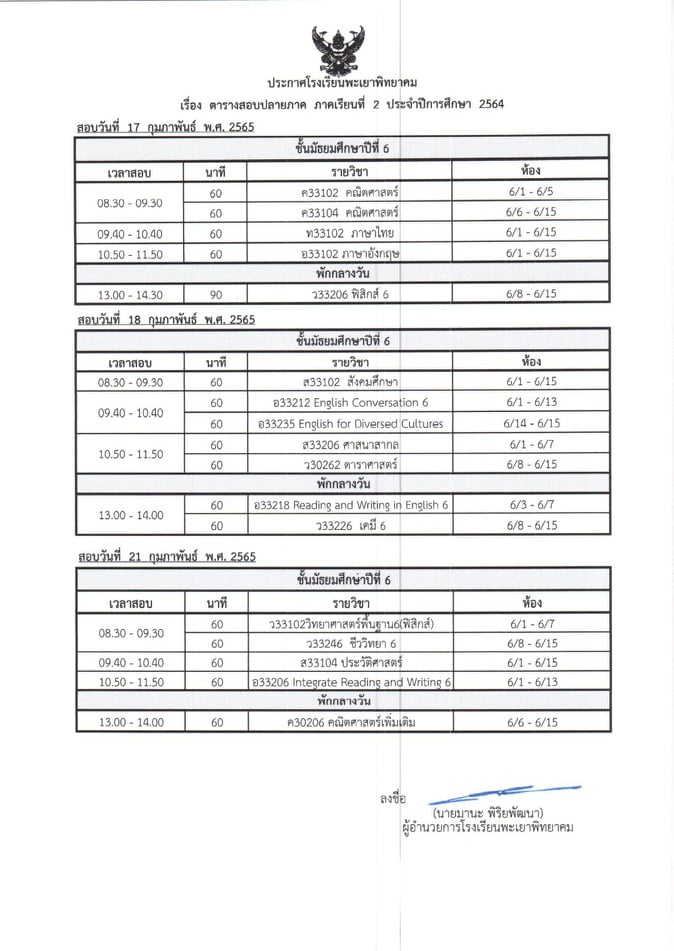 ประกาศโรงเรียนพะเยาพิทยาคม
เรื่อง ตารางสอบปลายภาค ภาคเรียนที่ 2 ประจำปีการศึกษา 2564

สอบวันที่ 17 กุมภาพันธ์ พ.ศ. 2565

| ชั้นมัธยมศึกษาปีที่ 6 | | | |
|---|---|---|---|
| เวลาสอบ | นาที | รายวิชา | ห้อง |
| 08.30 - 09.30 | 60 | ค33102 คณิตศาสตร์ | 6/1 - 6/5 |
| | 60 | ค33104 คณิตศาสตร์ | 6/6 - 6/15 |
| 09.40 - 10.40 | 60 | ท33102 ภาษาไทย | 6/1 - 6/15 |
| 10.50 - 11.50 | 60 | อ33102 ภาษาอังกฤษ | 6/1 - 6/15 |
| พักกลางวัน | | | |
| 13.00 - 14.30 | 90 | ว33206 ฟิสิกส์ 6 | 6/8 - 6/15 |

สอบวันที่ 18 กุมภาพันธ์ พ.ศ. 2565

| ชั้นมัธยมศึกษาปีที่ 6 | | | |
|---|---|---|---|
| เวลาสอบ | นาที | รายวิชา | ห้อง |
| 08.30 - 09.30 | 60 | ส33102 สังคมศึกษา | 6/1 - 6/15 |
| 09.40 - 10.40 | 60 | อ33212 English Conversation 6 | 6/1 - 6/13 |
| | 60 | อ33235 English for Diversed Cultures | 6/14 - 6/15 |
| 10.50 - 11.50 | 60 | ส33206 ศาสนาสากล | 6/1 - 6/7 |
| | 60 | ว30262 ดาราศาสตร์ | 6/8 - 6/15 |
| พักกลางวัน | | | |
| 13.00 - 14.00 | 60 | อ33218 Reading and Writing in English 6 | 6/3 - 6/7 |
| | 60 | ว33226 เคมี 6 | 6/8 - 6/15 |

สอบวันที่ 21 กุมภาพันธ์ พ.ศ. 2565

| ชั้นมัธยมศึกษาปีที่ 6 | | | |
|---|---|---|---|
| เวลาสอบ | นาที | รายวิชา | ห้อง |
| 08.30 - 09.30 | 60 | ว33102วิทยาศาสตร์พื้นฐาน6(ฟิสิกส์) | 6/1 - 6/7 |
| | 60 | ว33246 ชีววิทยา 6 | 6/8 - 6/15 |
| 09.40 - 10.40 | 60 | ส33104 ประวัติศาสตร์ | 6/1 - 6/15 |
| 10.50 - 11.50 | 60 | อ33206 Integrate Reading and Writing 6 | 6/1 - 6/13 |
| พักกลางวัน | | | |
| 13.00 - 14.00 | 60 | ค30206 คณิตศาสตร์เพิ่มเติม | 6/6 - 6/15 |

ลงชื่อ
(นายมานะ พิริยพัฒนา)
ผู้อำนวยการโรงเรียนพะเยาพิทยาคม